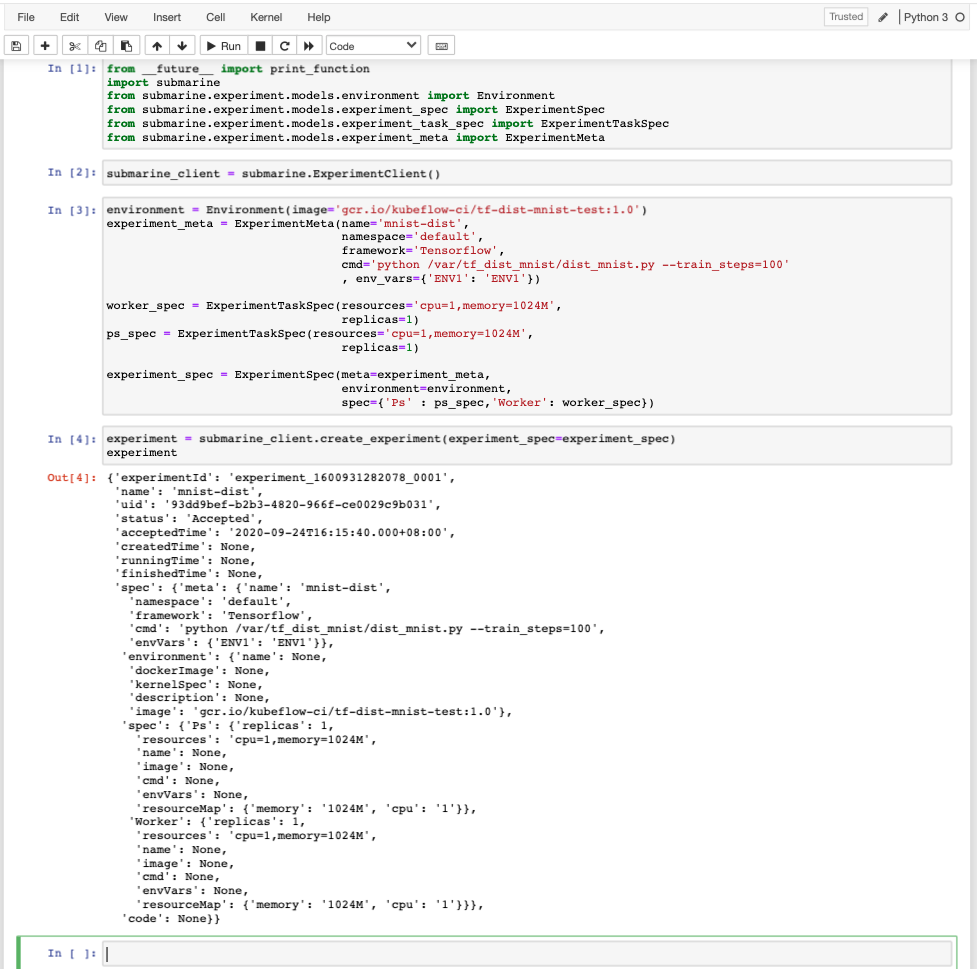 File Edit View Insert Cell Kernel Help

Trusted Python 3

Run Code

In [1]: from __future__ import print_function
import submarine
from submarine.experiment.models.environment import Environment
from submarine.experiment.models.experiment_spec import ExperimentSpec
from submarine.experiment.models.experiment_task_spec import ExperimentTaskSpec
from submarine.experiment.models.experiment_meta import ExperimentMeta

In [2]: submarine_client = submarine.ExperimentClient()

In [3]: environment = Environment(image='gcr.io/kubeflow-ci/tf-dist-mnist-test:1.0')
experiment_meta = ExperimentMeta(name='mnist-dist',
namespace='default',
framework='Tensorflow',
cmd='python /var/tf_dist_mnist/dist_mnist.py --train_steps=100'
, env_vars={'ENV1': 'ENV1'})

worker_spec = ExperimentTaskSpec(resources='cpu=1,memory=1024M',
replicas=1)
ps_spec = ExperimentTaskSpec(resources='cpu=1,memory=1024M',
replicas=1)

experiment_spec = ExperimentSpec(meta=experiment_meta,
environment=environment,
spec={'Ps' : ps_spec,'Worker': worker_spec})

In [4]: experiment = submarine_client.create_experiment(experiment_spec=experiment_spec)
experiment

Out[4]: {'experimentId': 'experiment_1600931282078_0001',
'name': 'mnist-dist',
'uid': '93dd9bef-b2b3-4820-966f-ce0029c9b031',
'status': 'Accepted',
'acceptedTime': '2020-09-24T16:15:40.000+08:00',
'createdTime': None,
'runningTime': None,
'finishedTime': None,
'spec': {'meta': {'name': 'mnist-dist',
'namespace': 'default',
'framework': 'Tensorflow',
'cmd': 'python /var/tf_dist_mnist/dist_mnist.py --train_steps=100',
'envVars': {'ENV1': 'ENV1'}},
'environment': {'name': None,
'dockerImage': None,
'kernelSpec': None,
'description': None,
'image': 'gcr.io/kubeflow-ci/tf-dist-mnist-test:1.0'},
'spec': {'Ps': {'replicas': 1,
'resources': 'cpu=1,memory=1024M',
'name': None,
'image': None,
'cmd': None,
'envVars': None,
'resourceMap': {'memory': '1024M', 'cpu': '1'}},
'Worker': {'replicas': 1,
'resources': 'cpu=1,memory=1024M',
'name': None,
'image': None,
'cmd': None,
'envVars': None,
'resourceMap': {'memory': '1024M', 'cpu': '1'}}},
'code': None}}

In [ ]: